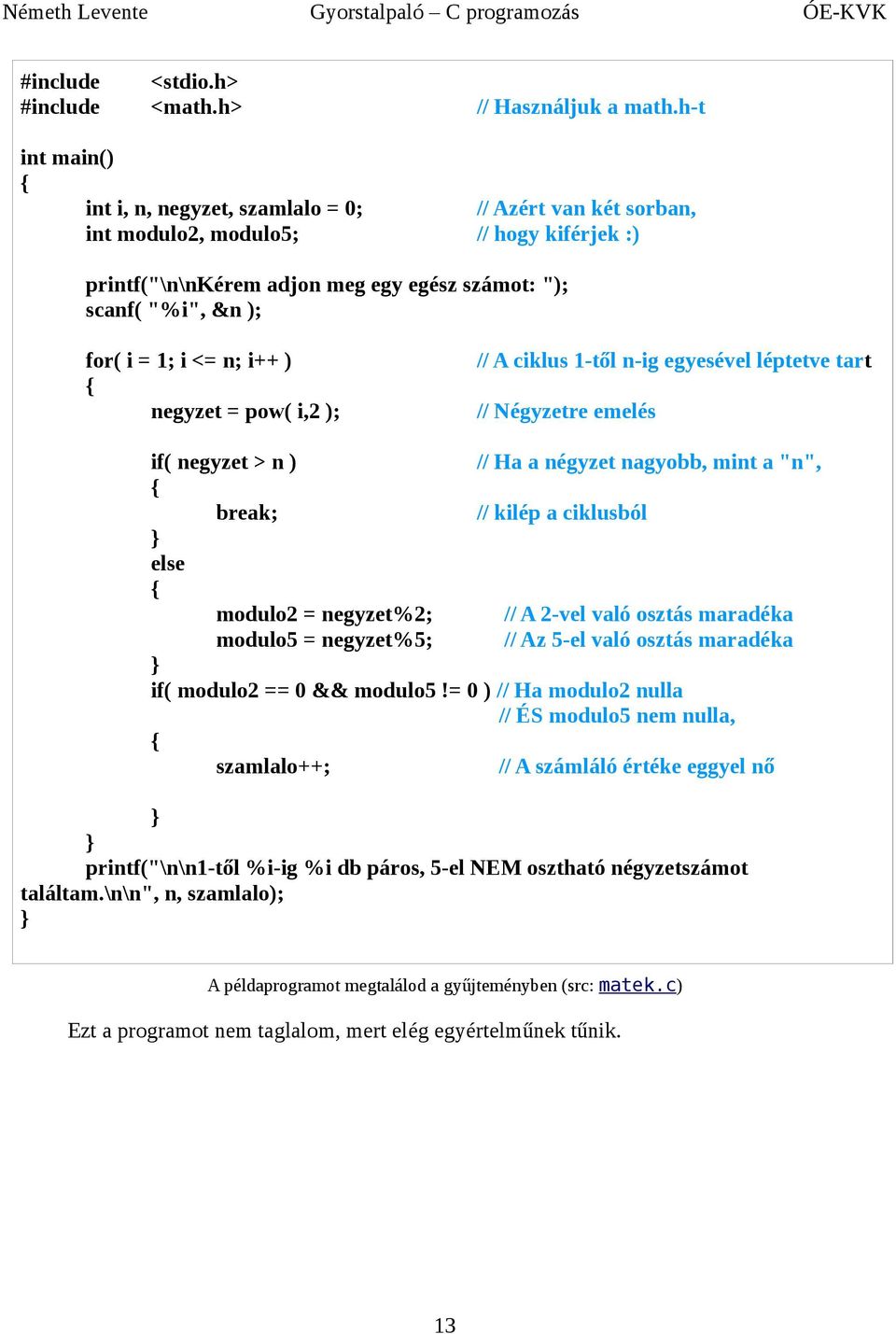 Németh Levente Gyorstalpaló – C programozás ÓE-KVK

#include <stdio.h>
#include <math.h> // Használjuk a math.h-t

int main()
{
int i, n, negyzet, szamlalo = 0; // Azért van két sorban,
int modulo2, modulo5; // hogy kiférjek :)

printf("\n\nKérem adjon meg egy egész számot: ");
scanf( "%i", &n );

for( i = 1; i <= n; i++ ) // A ciklus 1-től n-ig egyesével léptetve tart
{
negyzet = pow( i,2 ); // Négyzetre emelés

if( negyzet > n ) // Ha a négyzet nagyobb, mint a "n",
{
break; // kilép a ciklusból
}
else
{
modulo2 = negyzet%2; // A 2-vel való osztás maradéka
modulo5 = negyzet%5; // Az 5-el való osztás maradéka
}
if( modulo2 == 0 && modulo5 != 0 ) // Ha modulo2 nulla
// ÉS modulo5 nem nulla,
{
szamlalo++; // A számláló értéke eggyel nő

}
}
printf("\n\n1-től %i-ig %i db páros, 5-el NEM osztható négyzetszámot találtam.\n\n", n, szamlalo);
}

A példaprogramot megtalálod a gyűjteményben (src: matek.c)

Ezt a programot nem taglalom, mert elég egyértelműnek tűnik.

13